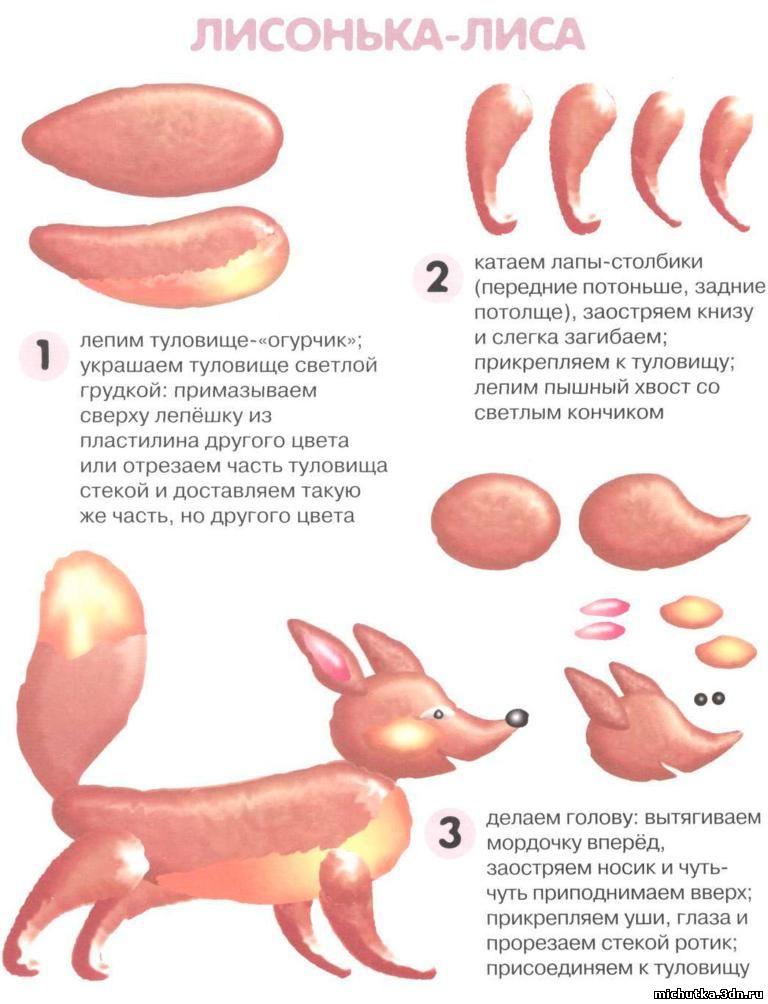 ЛИСОНЬКА-ЛИСА

1 лепим туловище-«огурчик»; украшаем туловище светлой грудкой: примазываем сверху лепёшку из пластилина другого цвета или отрезаем часть туловища стекой и доставляем такую же часть, но другого цвета

2 катаем лапы-столбики (передние потоньше, задние потолще), заостряем книзу и слегка загибаем; прикрепляем к туловищу; лепим пышный хвост со светлым кончиком

3 делаем голову: вытягиваем мордочку вперёд, заостряем носик и чуть-чуть приподнимаем вверх; прикрепляем уши, глаза и прорезаем стекой ротик; присоединяем к туловищу

michutka.3dn.ru